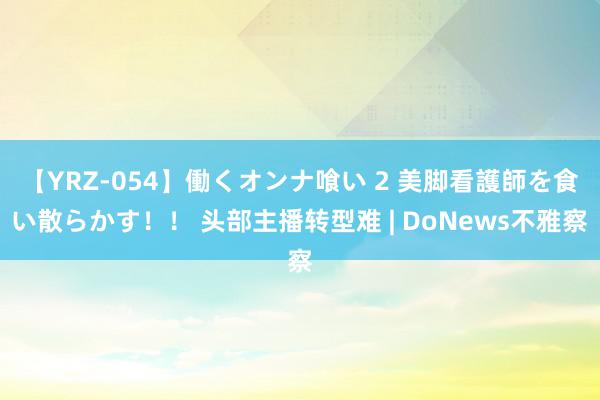 【YRZ-054】働くオンナ喰い 2 美脚看護師を食い散らかす！！ 头部主播转型难 | DoNews不雅察察